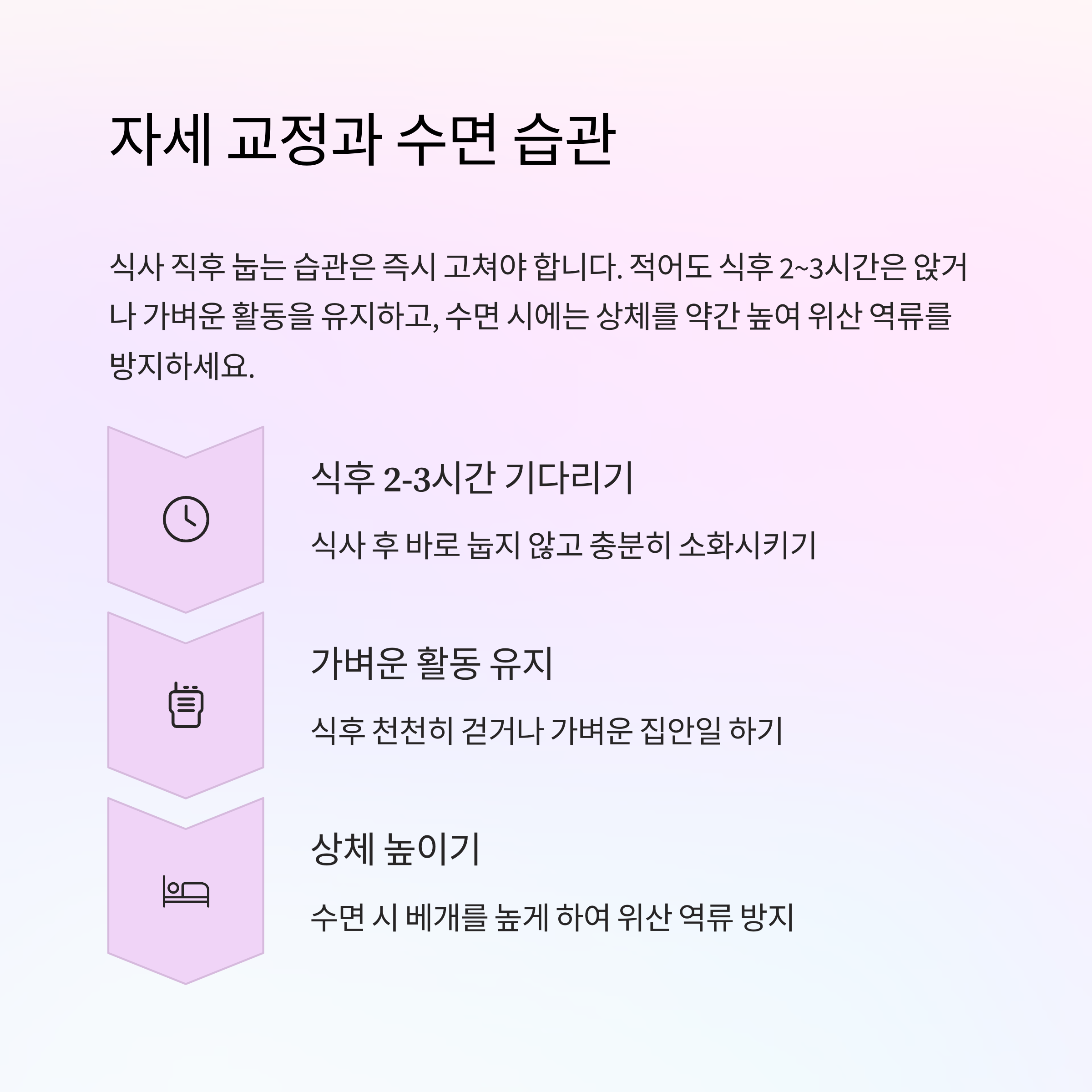 자세 교정과 수면 습관

식사 직후 눕는 습관은 즉시 고쳐야 합니다. 적어도 식후 2~3시간은 앉거나 가벼운 활동을 유지하고, 수면 시에는 상체를 약간 높여 위산 역류를 방지하세요.

식후 2-3시간 기다리기

식사 후 바로 눕지 않고 충분히 소화시키기

가벼운 활동 유지

식후 천천히 걷거나 가벼운 집안일 하기

상체 높이기

수면 시 베개를 높게 하여 위산 역류 방지